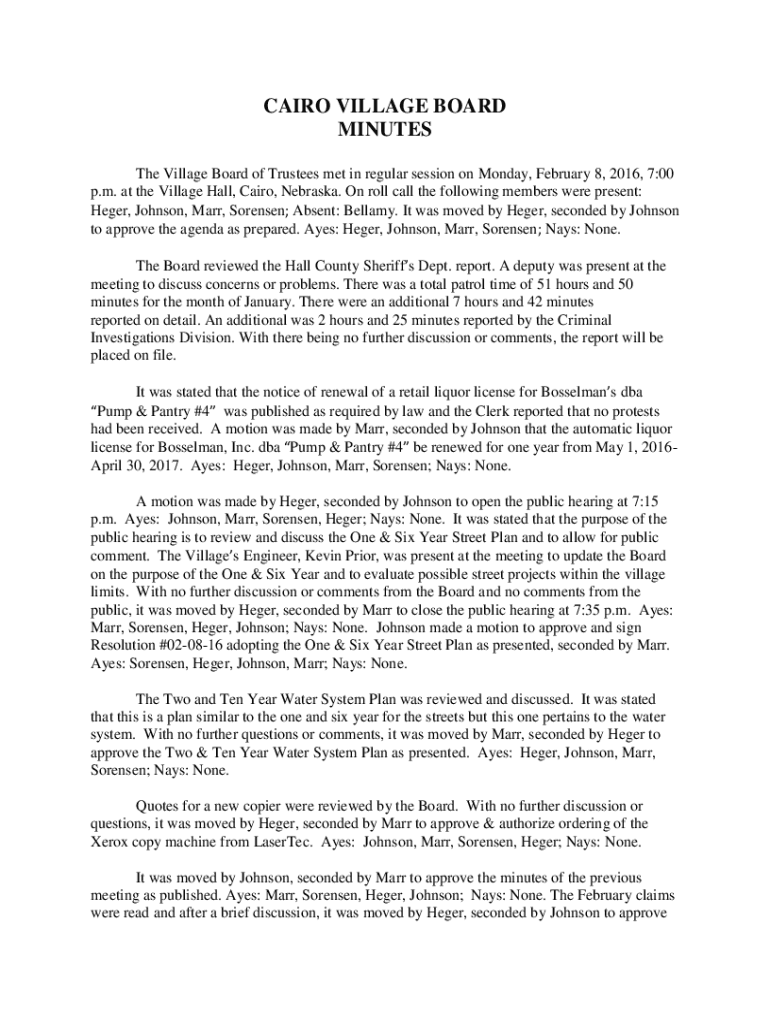 CAIRO VILLAGE BOARD
MINUTES

The Village Board of Trustees met in regular session on Monday, February 8, 2016, 7:00 p.m. at the Village Hall, Cairo, Nebraska. On roll call the following members were present: Heger, Johnson, Marr, Sorensen; Absent: Bellamy. It was moved by Heger, seconded by Johnson to approve the agenda as prepared. Ayes: Heger, Johnson, Marr, Sorensen; Nays: None.

The Board reviewed the Hall County Sheriff's Dept. report. A deputy was present at the meeting to discuss concerns or problems. There was a total patrol time of 51 hours and 50 minutes for the month of January. There were an additional 7 hours and 42 minutes reported on detail. An additional was 2 hours and 25 minutes reported by the Criminal Investigations Division. With there being no further discussion or comments, the report will be placed on file.

It was stated that the notice of renewal of a retail liquor license for Bosselman's dba "Pump & Pantry #4" was published as required by law and the Clerk reported that no protests had been received. A motion was made by Marr, seconded by Johnson that the automatic liquor license for Bosselman, Inc. dba "Pump & Pantry #4" be renewed for one year from May 1, 2016-April 30, 2017. Ayes: Heger, Johnson, Marr, Sorensen; Nays: None.

A motion was made by Heger, seconded by Johnson to open the public hearing at 7:15 p.m. Ayes: Johnson, Marr, Sorensen, Heger; Nays: None. It was stated that the purpose of the public hearing is to review and discuss the One & Six Year Street Plan and to allow for public comment. The Village's Engineer, Kevin Prior, was present at the meeting to update the Board on the purpose of the One & Six Year and to evaluate possible street projects within the village limits. With no further discussion or comments from the Board and no comments from the public, it was moved by Heger, seconded by Marr to close the public hearing at 7:35 p.m. Ayes: Marr, Sorensen, Heger, Johnson; Nays: None. Johnson made a motion to approve and sign Resolution #02-08-16 adopting the One & Six Year Street Plan as presented, seconded by Marr. Ayes: Sorensen, Heger, Johnson, Marr; Nays: None.

The Two and Ten Year Water System Plan was reviewed and discussed. It was stated that this is a plan similar to the one and six year for the streets but this one pertains to the water system. With no further questions or comments, it was moved by Marr, seconded by Heger to approve the Two & Ten Year Water System Plan as presented. Ayes: Heger, Johnson, Marr, Sorensen; Nays: None.

Quotes for a new copier were reviewed by the Board. With no further discussion or questions, it was moved by Heger, seconded by Marr to approve & authorize ordering of the Xerox copy machine from LaserTec. Ayes: Johnson, Marr, Sorensen, Heger; Nays: None.

It was moved by Johnson, seconded by Marr to approve the minutes of the previous meeting as published. Ayes: Marr, Sorensen, Heger, Johnson; Nays: None. The February claims were read and after a brief discussion, it was moved by Heger, seconded by Johnson to approve